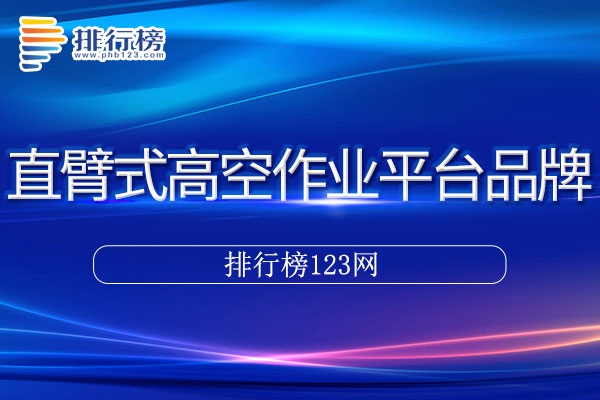 排行榜
www.phb123.com

直臂式高空作业平台品牌

排行榜123网